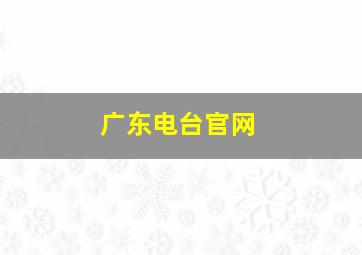 广东电台官网